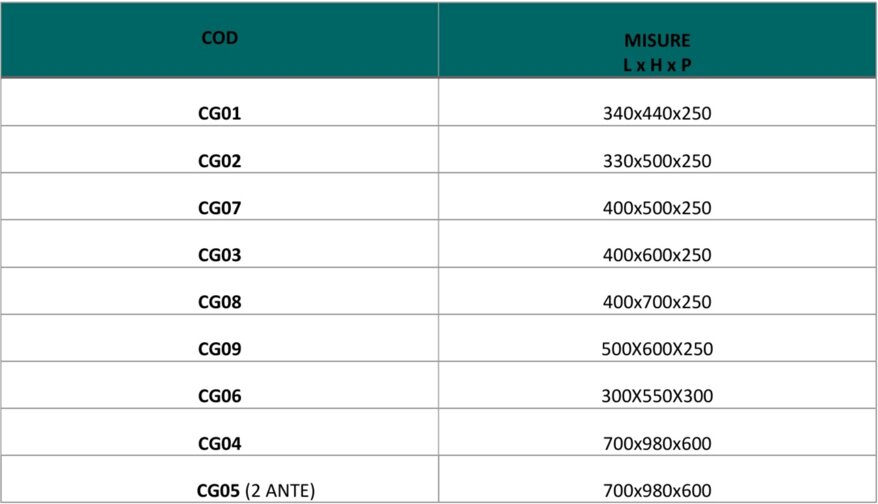 | COD | MISURE L x H x P |
|---|---|
| CG01 | 340x440x250 |
| CG02 | 330x500x250 |
| CG07 | 400x500x250 |
| CG03 | 400x600x250 |
| CG08 | 400x700x250 |
| CG09 | 500X600X250 |
| CG06 | 300X550X300 |
| CG04 | 700x980x600 |
| CG05 (2 ANTE) | 700x980x600 |